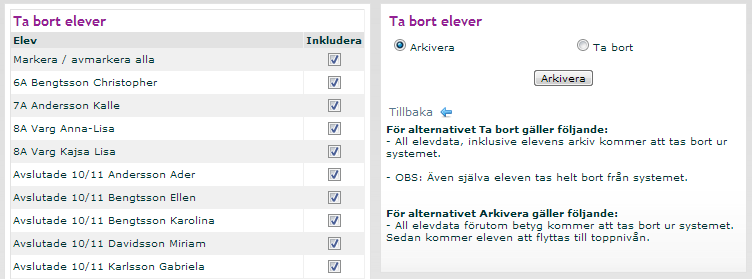 Ta bort elever

| Elev | Inkludera |
|---|---|
| Markera / avmarkera alla | |
| 6A Bengtsson Christopher | |
| 7A Andersson Kalle | |
| 8A Varg Anna-Lisa | |
| 8A Varg Kajsa Lisa | |
| Avslutade 10/11 Andersson Ader | |
| Avslutade 10/11 Bengtsson Ellen | |
| Avslutade 10/11 Bengtsson Karolina | |
| Avslutade 10/11 Davidsson Miriam | |
| Avslutade 10/11 Karlsson Gabriela | |

Ta bort elever

Arkivera

Ta bort

Arkivera

Tillbaka

För alternativet Ta bort gäller följande:
- All elevdata, inklusive elevens arkiv kommer att tas bort ur systemet.

- OBS: Även själva eleven tas helt bort från systemet.

För alternativet Arkivera gäller följande:
- All elevdata förutom betyg kommer att tas bort ur systemet. Sedan kommer eleven att flyttas till toppnivån.